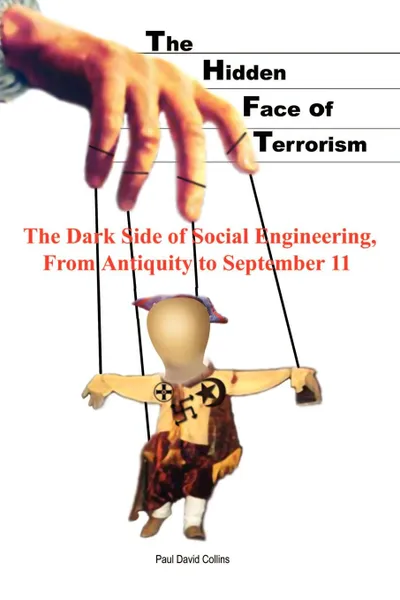 The Hidden Face of Terrorism

The Dark Side of Social Engineering, From Antiquity to September 11

Paul David Collins